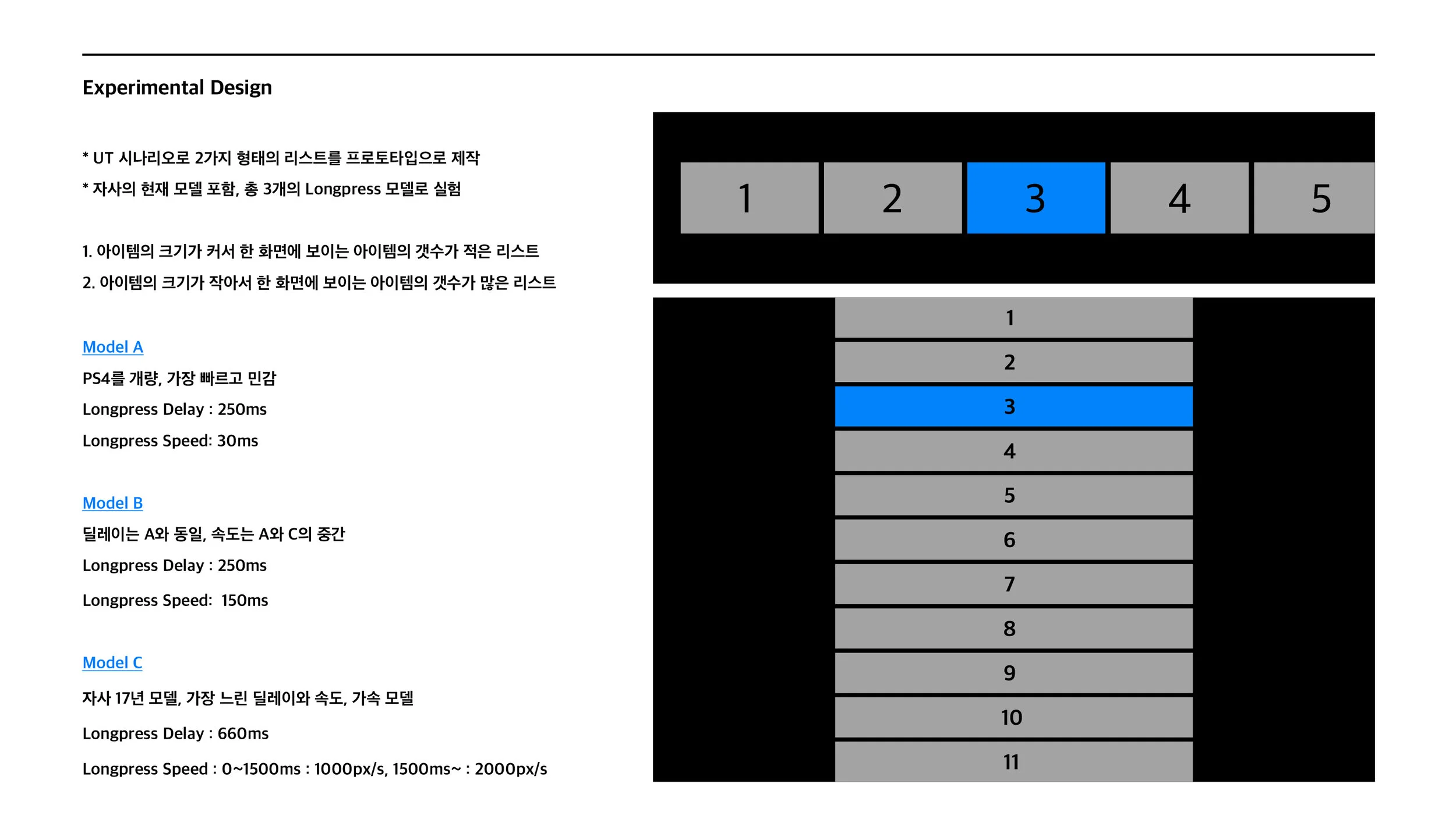 Experimental Design

* UT 시나리오로 2가지 형태의 리스트를 프로토타입으로 제작
* 자사의 현재 모델 포함, 총 3개의 Longpress 모델로 실험

1. 아이템의 크기가 커서 한 화면에 보이는 아이템의 갯수가 적은 리스트
2. 아이템의 크기가 작아서 한 화면에 보이는 아이템의 갯수가 많은 리스트

Model A
PS4를 개량, 가장 빠르고 민감
Longpress Delay : 250ms
Longpress Speed: 30ms

Model B
딜레이는 A와 동일, 속도는 A와 C의 중간
Longpress Delay : 250ms
Longpress Speed: 150ms

Model C
자사 17년 모델, 가장 느린 딜레이와 속도, 가속 모델
Longpress Delay : 660ms
Longpress Speed : 0~1500ms : 1000px/s, 1500ms~ : 2000px/s

1 2 3 4 5

1
2
3
4
5
6
7
8
9
10
11